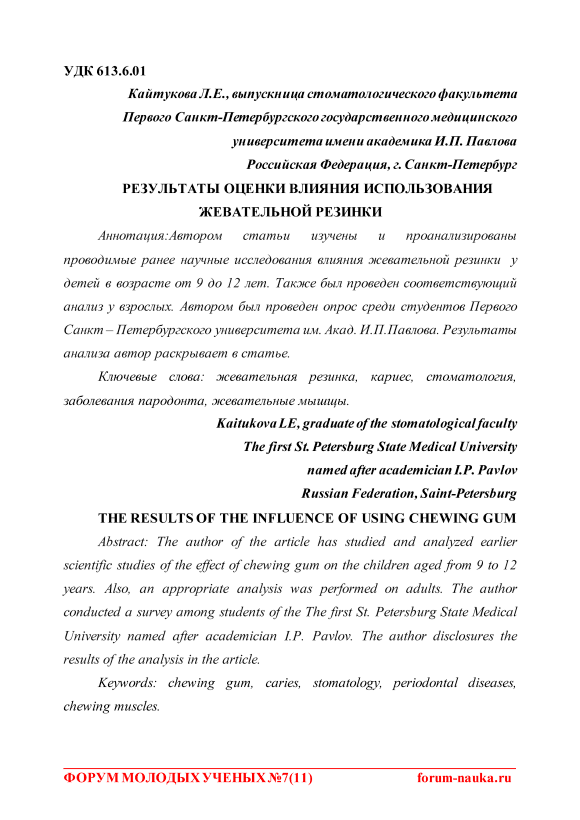 УДК 613.6.01

Кайтукова Л.Е., выпускница стоматологического факультета
Первого Санкт-Петербургского государственного медицинского
университета имени академика И.П. Павлова
Российская Федерация, г. Санкт-Петербург

РЕЗУЛЬТАТЫ ОЦЕНКИ ВЛИЯНИЯ ИСПОЛЬЗОВАНИЯ ЖЕВАТЕЛЬНОЙ РЕЗИНКИ

Аннотация:Автором статьи изучены и проанализированы проводимые ранее научные исследования влияния жевательной резинки у детей в возрасте от 9 до 12 лет. Также был проведен соответствующий анализ у взрослых. Автором был проведен опрос среди студентов Первого Санкт – Петербургского университета им. Акад. И.П.Павлова. Результаты анализа автор раскрывает в статье.

Ключевые слова: жевательная резинка, кариес, стоматология, заболевания пародонта, жевательные мышцы.

Kaitukova LE, graduate of the stomatological faculty
The first St. Petersburg State Medical University
named after academician I.P. Pavlov
Russian Federation, Saint-Petersburg

THE RESULTS OF THE INFLUENCE OF USING CHEWING GUM

Abstract: The author of the article has studied and analyzed earlier scientific studies of the effect of chewing gum on the children aged from 9 to 12 years. Also, an appropriate analysis was performed on adults. The author conducted a survey among students of the The first St. Petersburg State Medical University named after academician I.P. Pavlov. The author disclosures the results of the analysis in the article.

Keywords: chewing gum, caries, stomatology, periodontal diseases, chewing muscles.

ФОРУМ МОЛОДЫХ УЧЕНЫХ №7(11) forum-nauka.ru